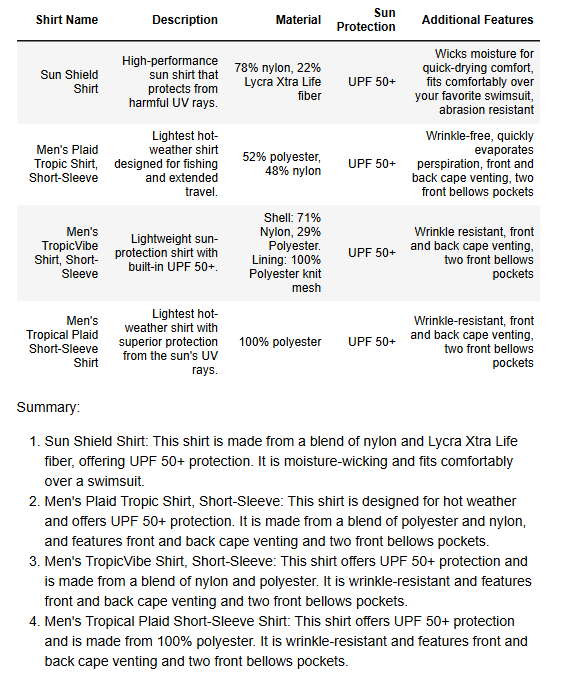 | Shirt Name | Description | Material | Sun Protection | Additional Features |
|---|---|---|---|---|
| Sun Shield Shirt | High-performance sun shirt that protects from harmful UV rays. | 78% nylon, 22% Lycra Xtra Life fiber | UPF 50+ | Wicks moisture for quick-drying comfort, fits comfortably over your favorite swimsuit, abrasion resistant |
| Men's Plaid Tropic Shirt, Short-Sleeve | Lightest hot-weather shirt designed for fishing and extended travel. | 52% polyester, 48% nylon | UPF 50+ | Wrinkle-free, quickly evaporates perspiration, front and back cape venting, two front bellows pockets |
| Men's TropicVibe Shirt, Short-Sleeve | Lightweight sun-protection shirt with built-in UPF 50+. | Shell: 71% Nylon, 29% Polyester. Lining: 100% Polyester knit mesh | UPF 50+ | Wrinkle resistant, front and back cape venting, two front bellows pockets |
| Men's Tropical Plaid Short-Sleeve Shirt | Lightest hot-weather shirt with superior protection from the sun's UV rays. | 100% polyester | UPF 50+ | Wrinkle-resistant, front and back cape venting, two front bellows pockets |

Summary:

1. Sun Shield Shirt: This shirt is made from a blend of nylon and Lycra Xtra Life fiber, offering UPF 50+ protection. It is moisture-wicking and fits comfortably over a swimsuit.
2. Men's Plaid Tropic Shirt, Short-Sleeve: This shirt is designed for hot weather and offers UPF 50+ protection. It is made from a blend of polyester and nylon, and features front and back cape venting and two front bellows pockets.
3. Men's TropicVibe Shirt, Short-Sleeve: This shirt offers UPF 50+ protection and is made from a blend of nylon and polyester. It is wrinkle-resistant and features front and back cape venting and two front bellows pockets.
4. Men's Tropical Plaid Short-Sleeve Shirt: This shirt offers UPF 50+ protection and is made from 100% polyester. It is wrinkle-resistant and features front and back cape venting and two front bellows pockets.